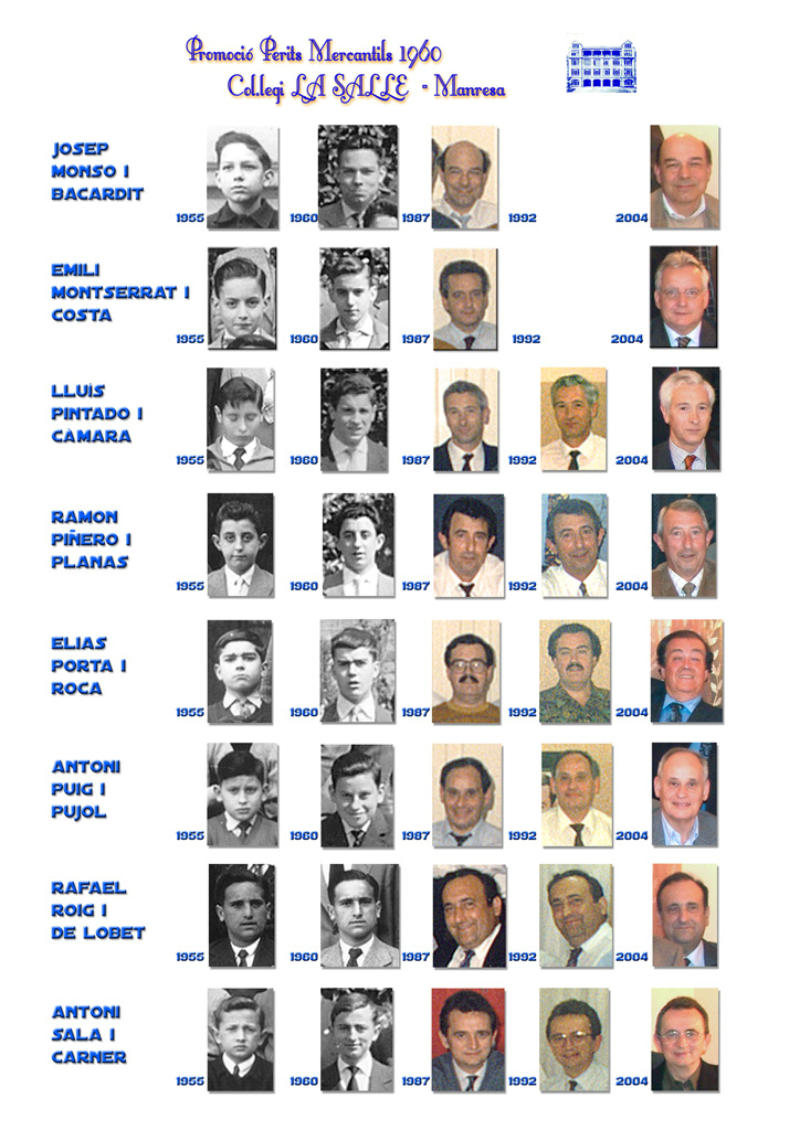 Promoció Perits Mercantils 1960
Col.legi LA SALLE - Manresa

JOSEP MONSO I BACARDIT
1955 1960 1987 1992 2004

EMILI MONTSERRAT I COSTA
1955 1960 1987 1992 2004

LLUIS PINTADO I CAMARA
1955 1960 1987 1992 2004

RAMON PIÑERO I PLANAS
1955 1960 1987 1992 2004

ELIAS PORTA I ROCA
1955 1960 1987 1992 2004

ANTONI PUIG I PUJOL
1955 1960 1987 1992 2004

RAFAEL ROIG I DE LOBET
1955 1960 1987 1992 2004

ANTONI SALA I CARNER
1955 1960 1987 1992 2004